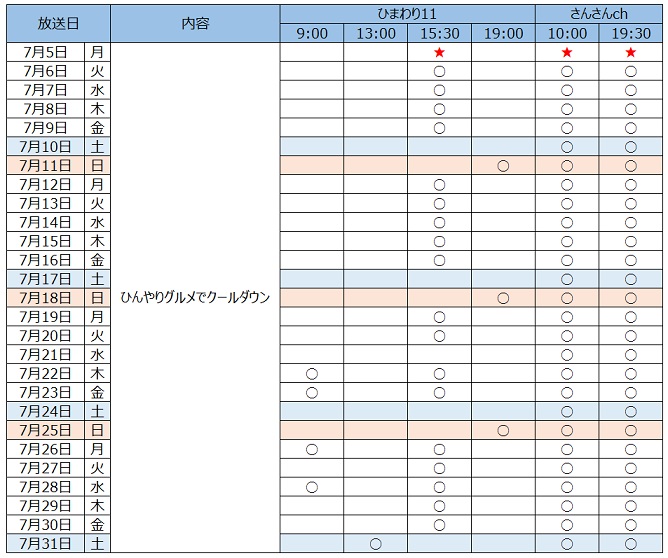 | 放送日 | | 内容 | ひまわり11 9:00 | ひまわり11 13:00 | ひまわり11 15:30 | ひまわり11 19:00 | さんさんch 10:00 | さんさんch 19:30 |
|---|---|---|---|---|---|---|---|---|
| 7月5日 | 月 | ひんやりグルメでクールダウン | | | ★ | | ★ | ★ |
| 7月6日 | 火 | | | | ○ | | ○ | ○ |
| 7月7日 | 水 | | | | ○ | | ○ | ○ |
| 7月8日 | 木 | | | | ○ | | ○ | ○ |
| 7月9日 | 金 | | | | ○ | | ○ | ○ |
| 7月10日 | 土 | | | | | | ○ | ○ |
| 7月11日 | 日 | | | | | ○ | ○ | ○ |
| 7月12日 | 月 | | | | ○ | | ○ | ○ |
| 7月13日 | 火 | | | | ○ | | ○ | ○ |
| 7月14日 | 水 | | | | ○ | | ○ | ○ |
| 7月15日 | 木 | | | | ○ | | ○ | ○ |
| 7月16日 | 金 | | | | ○ | | ○ | ○ |
| 7月17日 | 土 | | | | | | ○ | ○ |
| 7月18日 | 日 | | | | | ○ | ○ | ○ |
| 7月19日 | 月 | | | | ○ | | ○ | ○ |
| 7月20日 | 火 | | | | ○ | | ○ | ○ |
| 7月21日 | 水 | | | | | | ○ | ○ |
| 7月22日 | 木 | | ○ | | ○ | | ○ | ○ |
| 7月23日 | 金 | | ○ | | ○ | | ○ | ○ |
| 7月24日 | 土 | | | | | | ○ | ○ |
| 7月25日 | 日 | | | | | ○ | ○ | ○ |
| 7月26日 | 月 | | ○ | | ○ | | ○ | ○ |
| 7月27日 | 火 | | | | ○ | | ○ | ○ |
| 7月28日 | 水 | | ○ | | ○ | | ○ | ○ |
| 7月29日 | 木 | | | | ○ | | ○ | ○ |
| 7月30日 | 金 | | | | ○ | | ○ | ○ |
| 7月31日 | 土 | | | ○ | | | ○ | ○ |